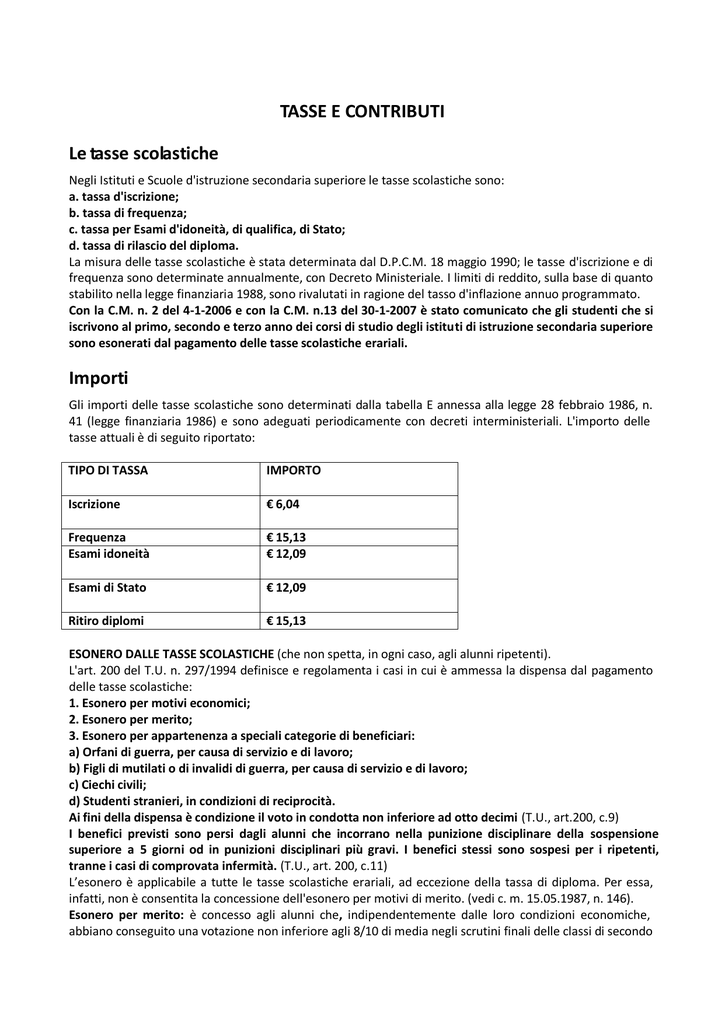 TASSE E CONTRIBUTI

Le tasse scolastiche

Negli Istituti e Scuole d'istruzione secondaria superiore le tasse scolastiche sono:
a. tassa d'iscrizione;
b. tassa di frequenza;
c. tassa per Esami d'idoneità, di qualifica, di Stato;
d. tassa di rilascio del diploma.
La misura delle tasse scolastiche è stata determinata dal D.P.C.M. 18 maggio 1990; le tasse d'iscrizione e di frequenza sono determinate annualmente, con Decreto Ministeriale. I limiti di reddito, sulla base di quanto stabilito nella legge finanziaria 1988, sono rivalutati in ragione del tasso d'inflazione annuo programmato.
Con la C.M. n. 2 del 4-1-2006 e con la C.M. n.13 del 30-1-2007 è stato comunicato che gli studenti che si iscrivono al primo, secondo e terzo anno dei corsi di studio degli istituti di istruzione secondaria superiore sono esonerati dal pagamento delle tasse scolastiche erariali.

Importi

Gli importi delle tasse scolastiche sono determinati dalla tabella E annessa alla legge 28 febbraio 1986, n. 41 (legge finanziaria 1986) e sono adeguati periodicamente con decreti interministeriali. L'importo delle tasse attuali è di seguito riportato:

| TIPO DI TASSA | IMPORTO |
|---|---|
| Iscrizione | € 6,04 |
| Frequenza | € 15,13 |
| Esami idoneità | € 12,09 |
| Esami di Stato | € 12,09 |
| Ritiro diplomi | € 15,13 |

ESONERO DALLE TASSE SCOLASTICHE (che non spetta, in ogni caso, agli alunni ripetenti).
L'art. 200 del T.U. n. 297/1994 definisce e regolamenta i casi in cui è ammessa la dispensa dal pagamento delle tasse scolastiche:
1. Esonero per motivi economici;
2. Esonero per merito;
3. Esonero per appartenenza a speciali categorie di beneficiari:
a) Orfani di guerra, per causa di servizio e di lavoro;
b) Figli di mutilati o di invalidi di guerra, per causa di servizio e di lavoro;
c) Ciechi civili;
d) Studenti stranieri, in condizioni di reciprocità.
Ai fini della dispensa è condizione il voto in condotta non inferiore ad otto decimi (T.U., art.200, c.9)
I benefici previsti sono persi dagli alunni che incorrano nella punizione disciplinare della sospensione superiore a 5 giorni od in punizioni disciplinari più gravi. I benefici stessi sono sospesi per i ripetenti, tranne i casi di comprovata infermità. (T.U., art. 200, c.11)
L'esonero è applicabile a tutte le tasse scolastiche erariali, ad eccezione della tassa di diploma. Per essa, infatti, non è consentita la concessione dell'esonero per motivi di merito. (vedi c. m. 15.05.1987, n. 146).
Esonero per merito: è concesso agli alunni che, indipendentemente dalle loro condizioni economiche, abbiano conseguito una votazione non inferiore agli 8/10 di media negli scrutini finali delle classi di secondo